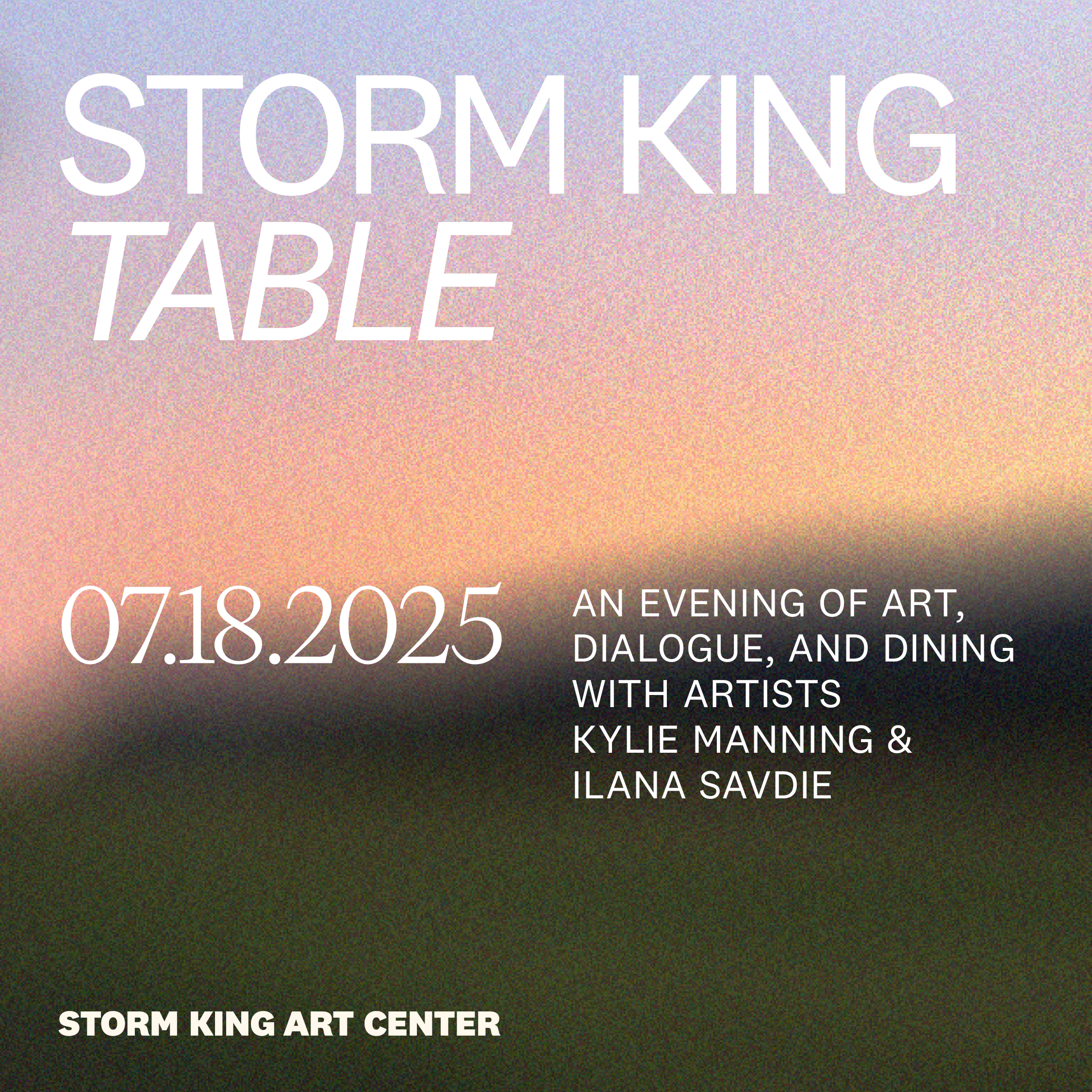 STORM KING
TABLE

07.18.2025

AN EVENING OF ART, DIALOGUE, AND DINING WITH ARTISTS KYLIE MANNING & ILANA SAVDIE

STORM KING ART CENTER